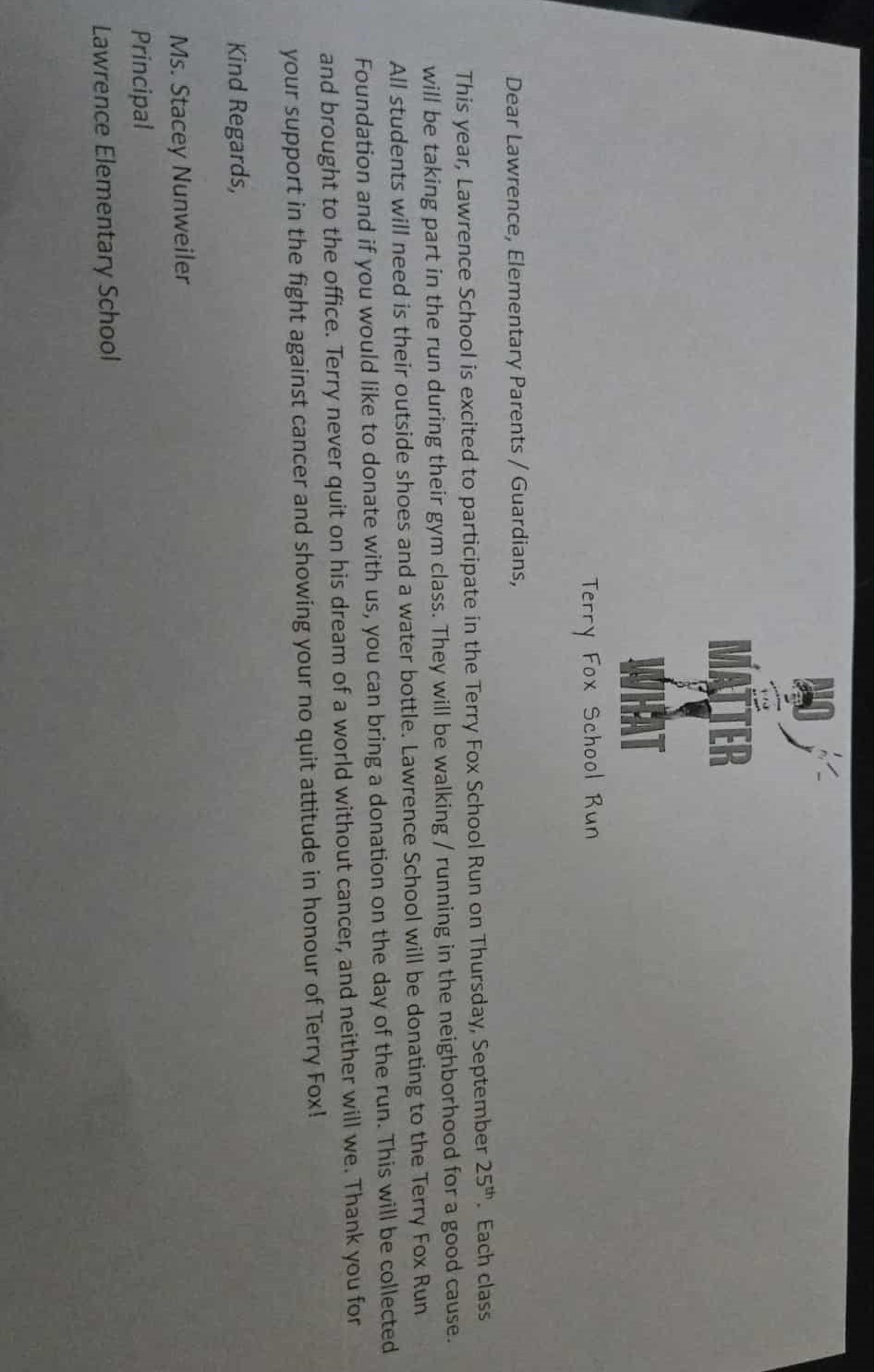 NO MATTER WHAT

Terry Fox School Run

Dear Lawrence, Elementary Parents / Guardians,

This year, Lawrence School is excited to participate in the Terry Fox School Run on Thursday, September $25^{th}$. Each class will be taking part in the run during their gym class. They will be walking / running in the neighborhood for a good cause. All students will need is their outside shoes and a water bottle. Lawrence School will be donating to the Terry Fox Run Foundation and if you would like to donate with us, you can bring a donation on the day of the run. This will be collected and brought to the office. Terry never quit on his dream of a world without cancer, and neither will we. Thank you for your support in the fight against cancer and showing your no quit attitude in honour of Terry Fox!

Kind Regards,

Ms. Stacey Nunweiler
Principal
Lawrence Elementary School